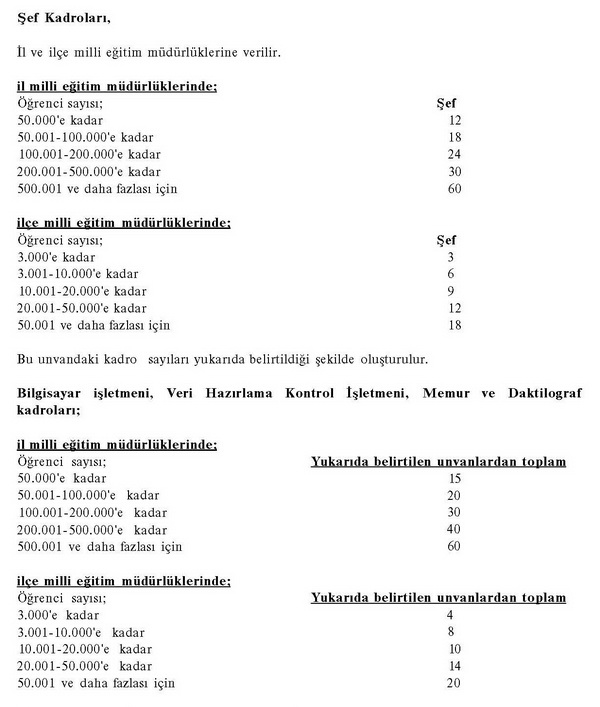 Şef Kadroları,

İl ve ilçe milli eğitim müdürlüklerine verilir.

il milli eğitim müdürlüklerinde;

| Öğrenci sayısı; | Şef |
|---|---|
| 50.000'e kadar | 12 |
| 50.001-100.000'e kadar | 18 |
| 100.001-200.000'e kadar | 24 |
| 200.001-500.000'e kadar | 30 |
| 500.001 ve daha fazlası için | 60 |

ilçe milli eğitim müdürlüklerinde;

| Öğrenci sayısı; | Şef |
|---|---|
| 3.000'e kadar | 3 |
| 3.001-10.000'e kadar | 6 |
| 10.001-20.000'e kadar | 9 |
| 20.001-50.000'e kadar | 12 |
| 50.001 ve daha fazlası için | 18 |

Bu unvandaki kadro sayıları yukarıda belirtildiği şekilde oluşturulur.

Bilgisayar işletmeni, Veri Hazırlama Kontrol İşletmeni, Memur ve Daktilograf kadroları;

il milli eğitim müdürlüklerinde;

| Öğrenci sayısı; | Yukarıda belirtilen unvanlardan toplam |
|---|---|
| 50.000'e kadar | 15 |
| 50.001-100.000'e kadar | 20 |
| 100.001-200.000'e kadar | 30 |
| 200.001-500.000'e kadar | 40 |
| 500.001 ve daha fazlası için | 60 |

ilçe milli eğitim müdürlüklerinde;

| Öğrenci sayısı; | Yukarıda belirtilen unvanlardan toplam |
|---|---|
| 3.000'e kadar | 4 |
| 3.001-10.000'e kadar | 8 |
| 10.001-20.000'e kadar | 10 |
| 20.001-50.000'e kadar | 14 |
| 50.001 ve daha fazlası için | 20 |